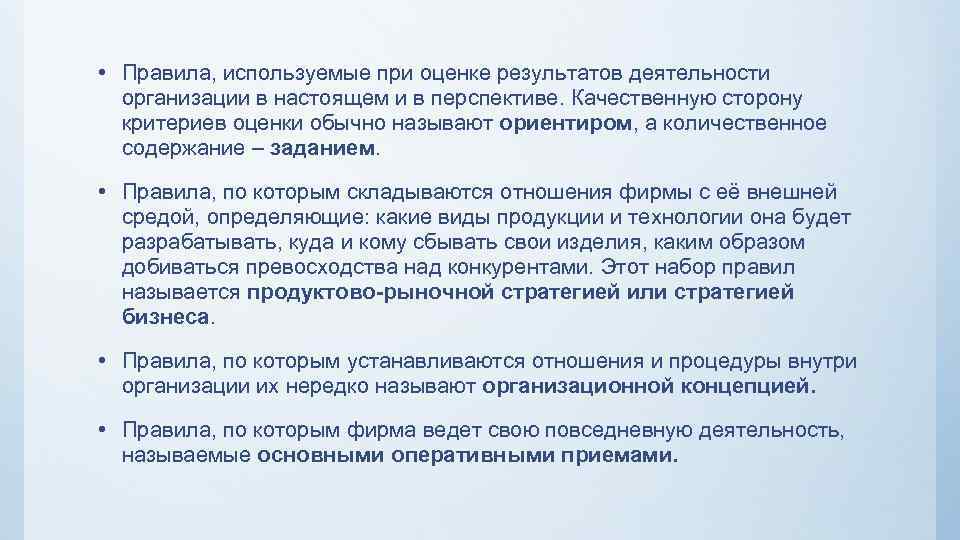 • Правила, используемые при оценке результатов деятельности организации в настоящем и в перспективе. Качественную сторону критериев оценки обычно называют ориентиром, а количественное содержание – заданием.

• Правила, по которым складываются отношения фирмы с её внешней средой, определяющие: какие виды продукции и технологии она будет разрабатывать, куда и кому сбывать свои изделия, каким образом добиваться превосходства над конкурентами. Этот набор правил называется продуктово-рыночной стратегией или стратегией бизнеса.

• Правила, по которым устанавливаются отношения и процедуры внутри организации их нередко называют организационной концепцией.

• Правила, по которым фирма ведет свою повседневную деятельность, называемые основными оперативными приемами.